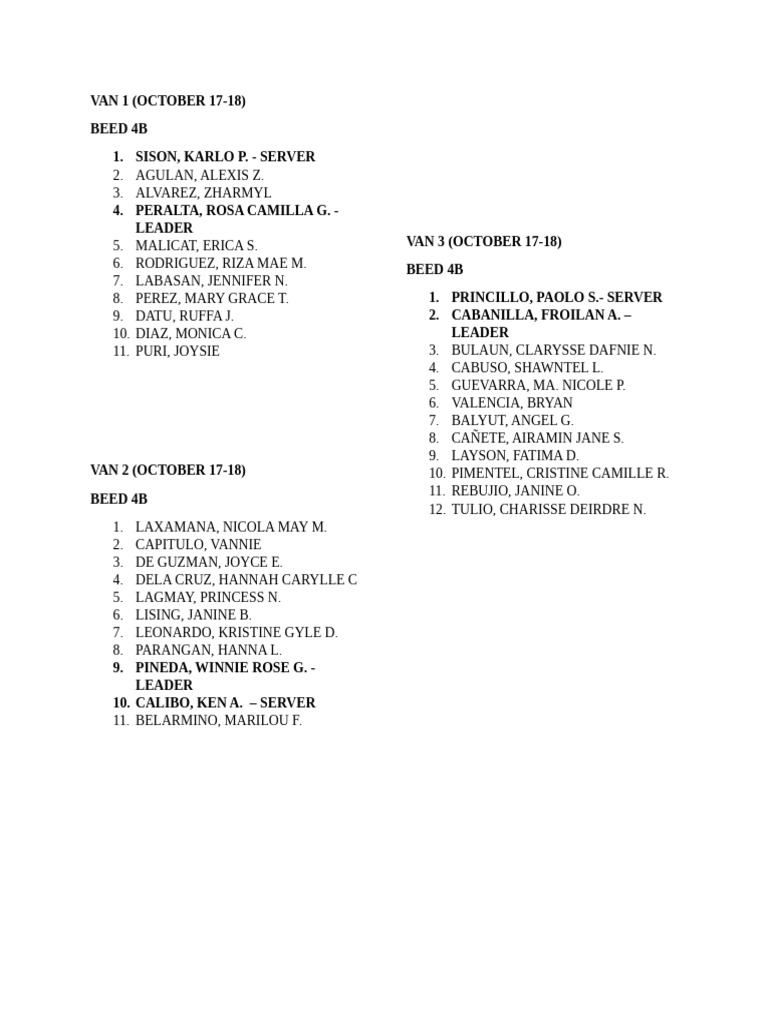 VAN 1 (OCTOBER 17-18)

BEED 4B

1. SISON, KARLO P. - SERVER
2. AGULAN, ALEXIS Z.
3. ALVAREZ, ZHARMYL
4. PERALTA, ROSA CAMILLA G. - LEADER
5. MALICAT, ERICA S.
6. RODRIGUEZ, RIZA MAE M.
7. LABASAN, JENNIFER N.
8. PEREZ, MARY GRACE T.
9. DATU, RUFFA J.
10. DIAZ, MONICA C.
11. PURI, JOYSIE

VAN 2 (OCTOBER 17-18)

BEED 4B

1. LAXAMANA, NICOLA MAY M.
2. CAPITULO, VANNIE
3. DE GUZMAN, JOYCE E.
4. DELA CRUZ, HANNAH CARYLLE C
5. LAGMAY, PRINCESS N.
6. LISING, JANINE B.
7. LEONARDO, KRISTINE GYLE D.
8. PARANGAN, HANNA L.
9. PINEDA, WINNIE ROSE G. - LEADER
10. CALIBO, KEN A. – SERVER
11. BELARMINO, MARILOU F.

VAN 3 (OCTOBER 17-18)

BEED 4B

1. PRINCILLO, PAOLO S.- SERVER
2. CABANILLA, FROILAN A. – LEADER
3. BULAUN, CLARYSSE DAFNIE N.
4. CABUSO, SHAWNTEL L.
5. GUEVARRA, MA. NICOLE P.
6. VALENCIA, BRYAN
7. BALYUT, ANGEL G.
8. CAÑETE, AIRAMIN JANE S.
9. LAYSON, FATIMA D.
10. PIMENTEL, CRISTINE CAMILLE R.
11. REBUJIO, JANINE O.
12. TULIO, CHARISSE DEIRDRE N.